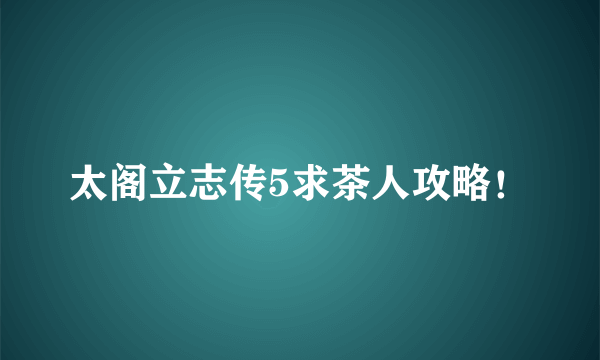 太阁立志传5求茶人攻略！